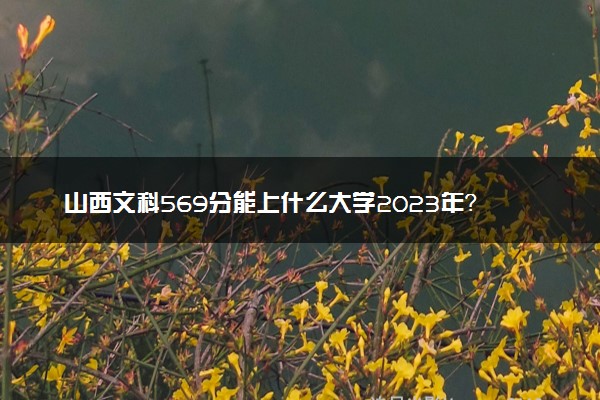 山西文科569分能上什么大学2023年?